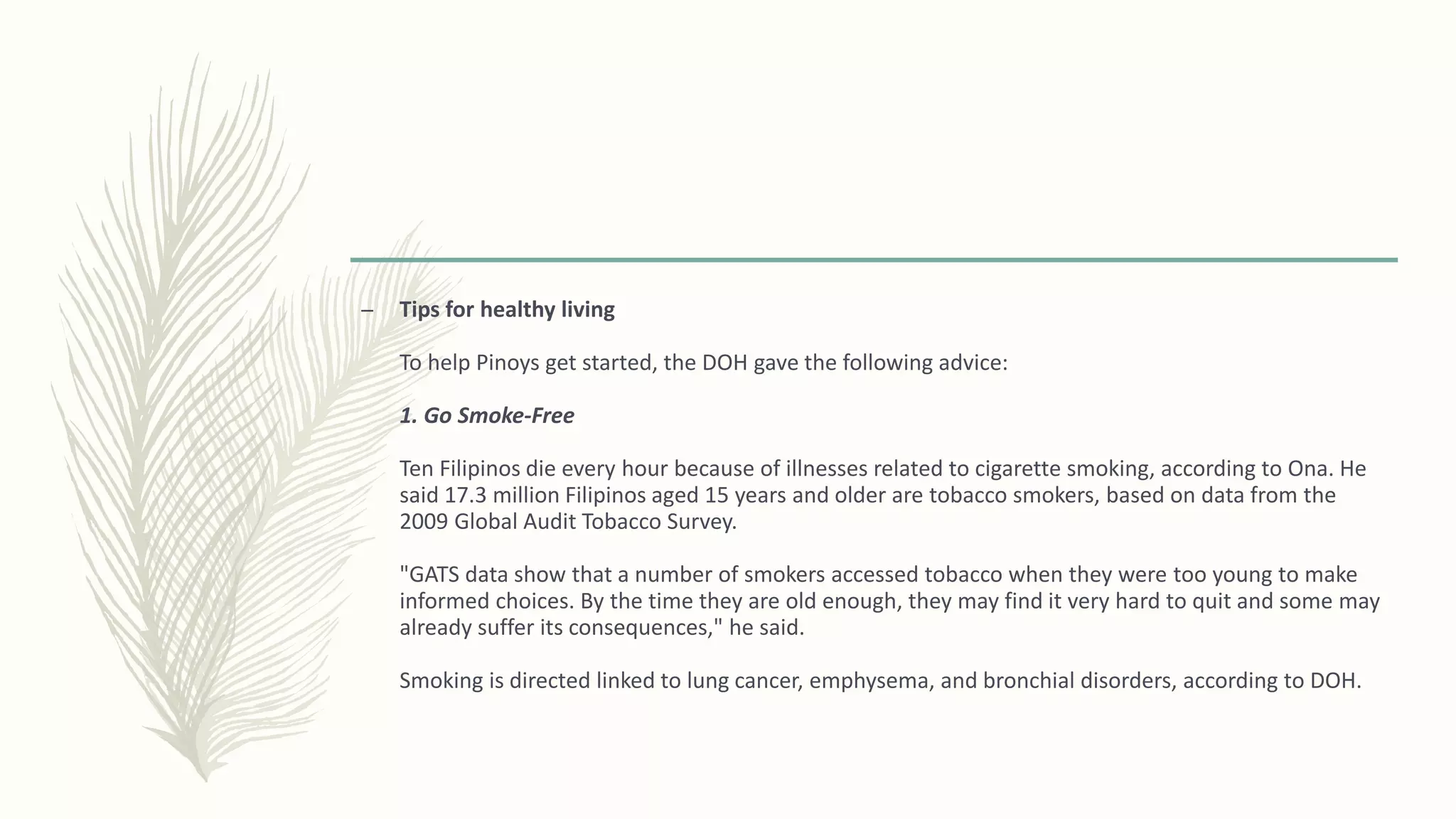 – Tips for healthy living

To help Pinoys get started, the DOH gave the following advice:

1. Go Smoke-Free

Ten Filipinos die every hour because of illnesses related to cigarette smoking, according to Ona. He said 17.3 million Filipinos aged 15 years and older are tobacco smokers, based on data from the 2009 Global Audit Tobacco Survey.

"GATS data show that a number of smokers accessed tobacco when they were too young to make informed choices. By the time they are old enough, they may find it very hard to quit and some may already suffer its consequences," he said.

Smoking is directed linked to lung cancer, emphysema, and bronchial disorders, according to DOH.